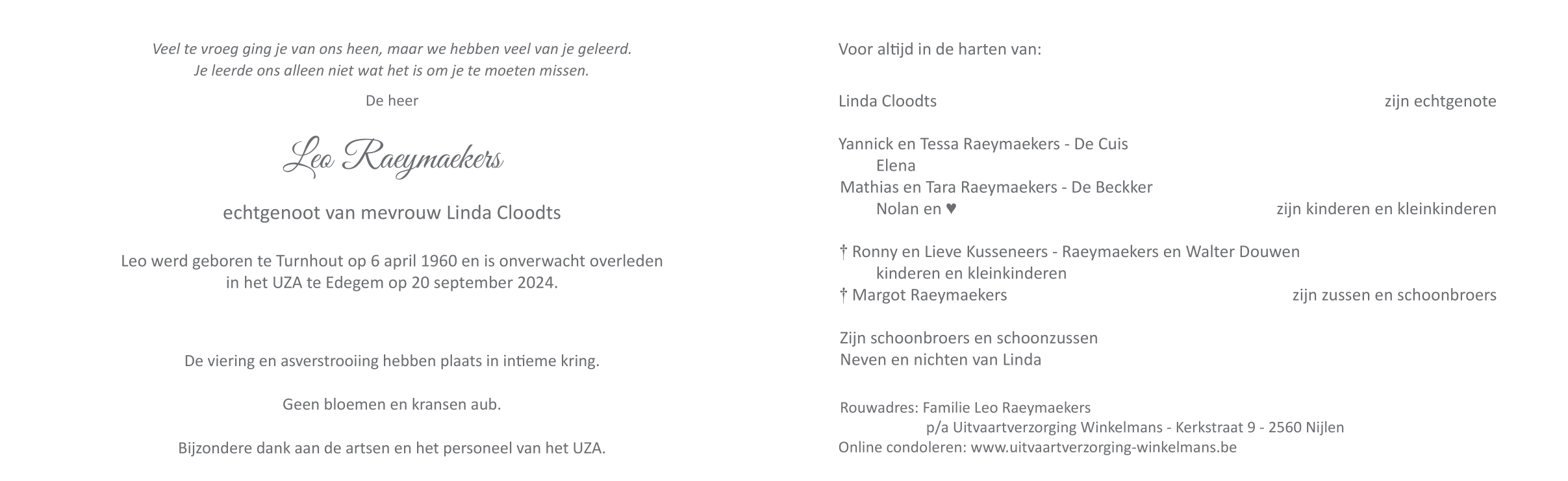 Veel te vroeg ging je van ons heen, maar we hebben veel van je geleerd.
Je leerde ons alleen niet wat het is om je te moeten missen.

De heer

Leo Raeymaekers

echtgenoot van mevrouw Linda Cloodts

Leo werd geboren te Turnhout op 6 april 1960 en is onverwacht overleden in het UZA te Edegem op 20 september 2024.

De viering en asverstrooiing hebben plaats in intieme kring.

Geen bloemen en kransen aub.

Bijzondere dank aan de artsen en het personeel van het UZA.

Voor altijd in de harten van:

Linda Cloodts zijn echtgenote

Yannick en Tessa Raeymaekers - De Cuis
Elena
Mathias en Tara Raeymaekers - De Beckker
Nolan en ♥ zijn kinderen en kleinkinderen

† Ronny en Lieve Kusseneers - Raeymaekers en Walter Douwen
kinderen en kleinkinderen
† Margot Raeymaekers zijn zussen en schoonbroers

Zijn schoonbroers en schoonzussen
Neven en nichten van Linda

Rouwadres: Familie Leo Raeymaekers
p/a Uitvaartverzorging Winkelmans - Kerkstraat 9 - 2560 Nijlen
Online condoleren: www.uitvaartverzorging-winkelmans.be